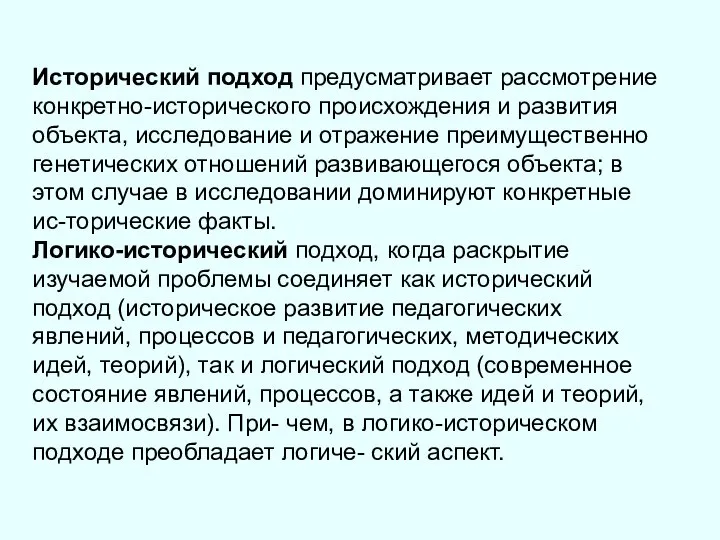 Исторический подход предусматривает рассмотрение конкретно-исторического происхождения и развития объекта, исследование и отражение преимущественно генетических отношений развивающегося объекта; в этом случае в исследовании доминируют конкретные ис-торические факты.
Логико-исторический подход, когда раскрытие изучаемой проблемы соединяет как исторический подход (историческое развитие педагогических явлений, процессов и педагогических, методических идей, теорий), так и логический подход (современное состояние явлений, процессов, а также идей и теорий, их взаимосвязи). При- чем, в логико-историческом подходе преобладает логиче- ский аспект.